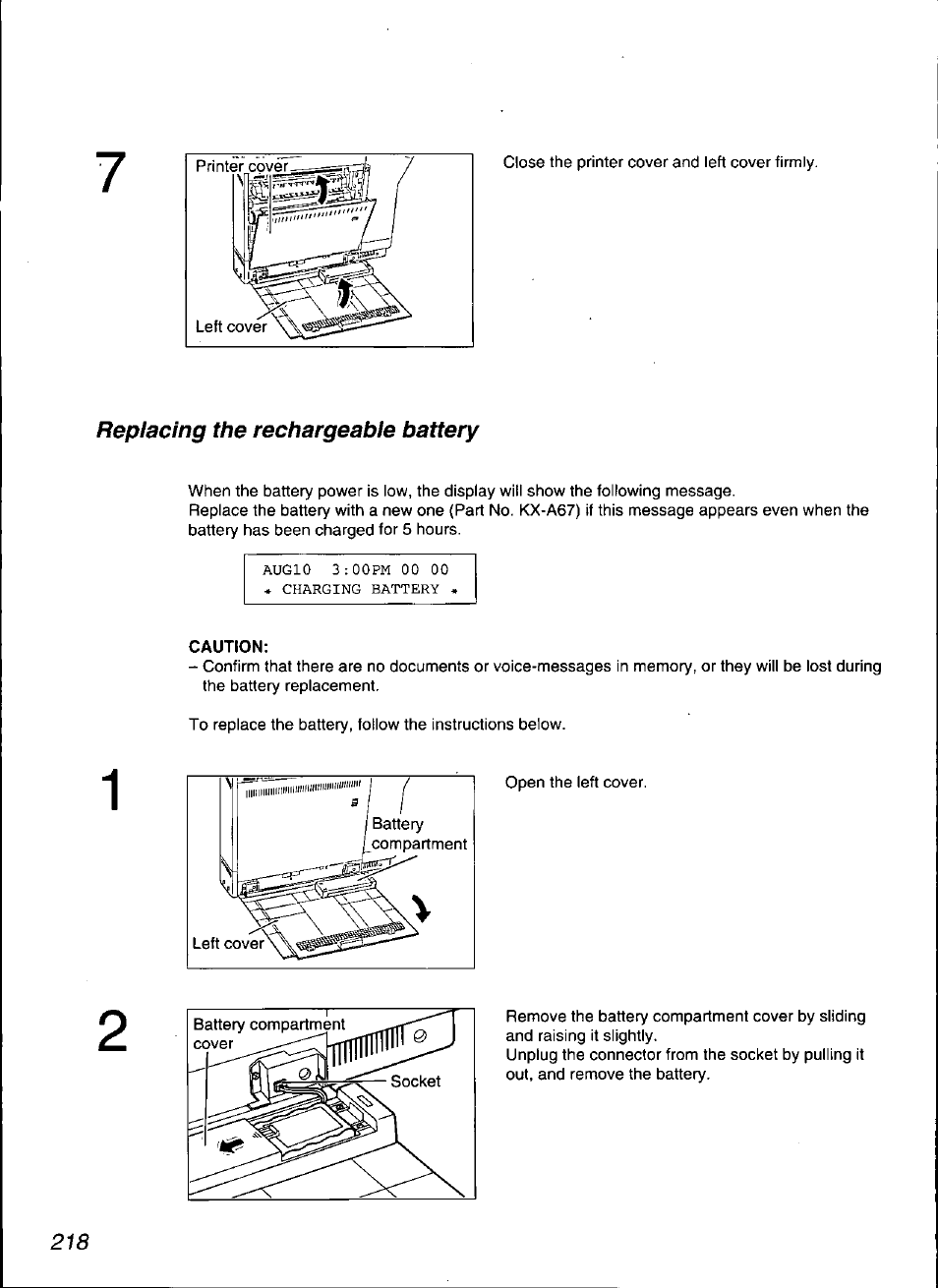 7

Printer cover

Left cover

Close the printer cover and left cover firmly.

Replacing the rechargeable battery

When the battery power is low, the display will show the following message.
Replace the battery with a new one (Part No. KX-A67) if this message appears even when the battery has been charged for 5 hours.

AUG10 3:00PM 00 00
* CHARGING BATTERY *

CAUTION:
– Confirm that there are no documents or voice-messages in memory, or they will be lost during the battery replacement.

To replace the battery, follow the instructions below.

1

Battery compartment

Left cover

Open the left cover.

2

Battery compartment cover

Socket

Remove the battery compartment cover by sliding and raising it slightly.
Unplug the connector from the socket by pulling it out, and remove the battery.

218